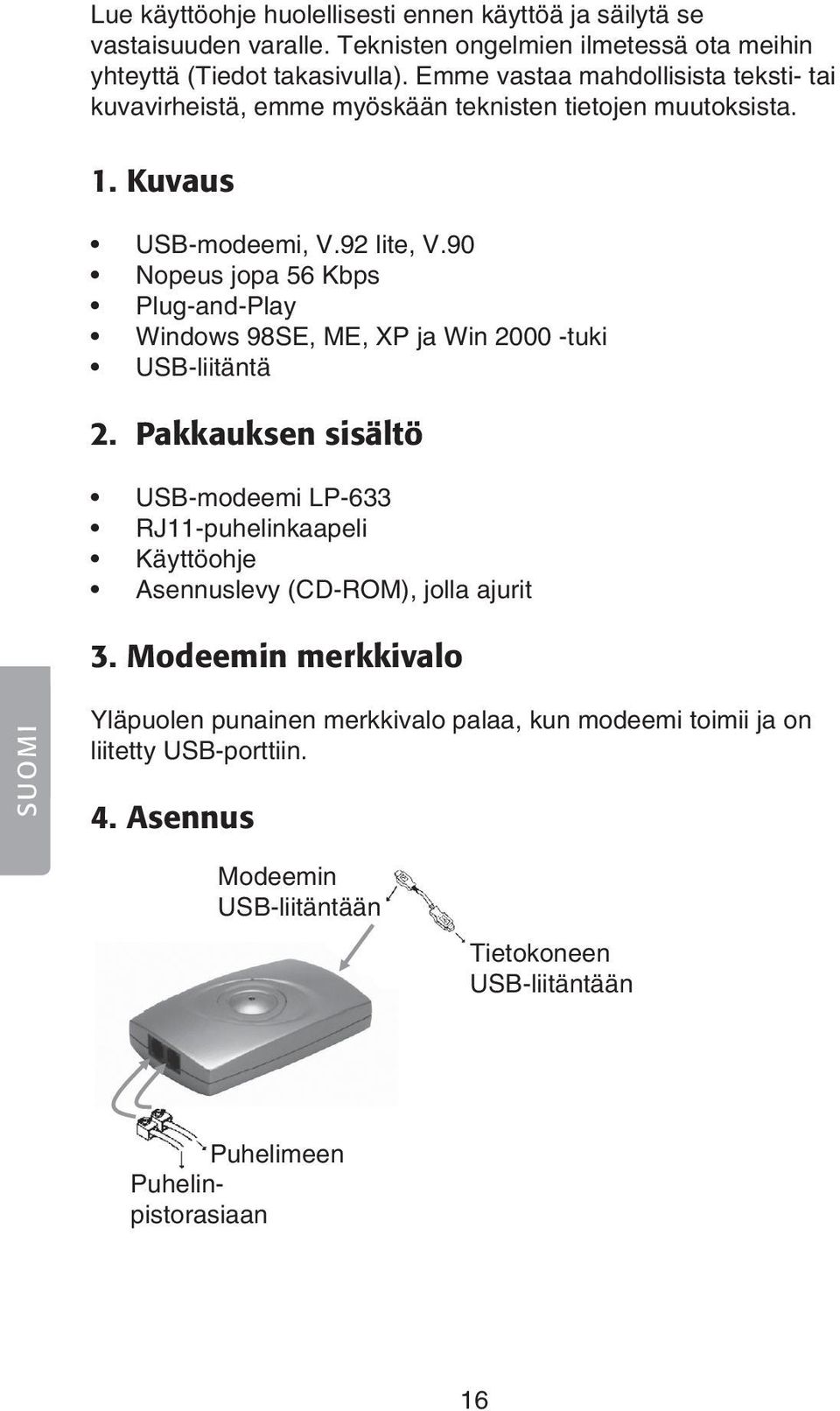 Lue käyttöohje huolellisesti ennen käyttöä ja säilytä se vastaisuuden varalle. Teknisten ongelmien ilmetessä ota meihin yhteyttä (Tiedot takasivulla). Emme vastaa mahdollisista teksti- tai kuvavirheistä, emme myöskään teknisten tietojen muutoksista.

1. Kuvaus

• USB-modeemi, V.92 lite, V.90
• Nopeus jopa 56 Kbps
• Plug-and-Play
• Windows 98SE, ME, XP ja Win 2000 -tuki
• USB-liitäntä

2. Pakkauksen sisältö

• USB-modeemi LP-633
• RJ11-puhelinkaapeli
• Käyttöohje
• Asennuslevy (CD-ROM), jolla ajurit

3. Modeemin merkkivalo

SUOMI

Yläpuolen punainen merkkivalo palaa, kun modeemi toimii ja on liitetty USB-porttiin.

4. Asennus

Modeemin USB-liitäntään

Tietokoneen USB-liitäntään

Puhelimeen

Puhelinpistorasiaan

16